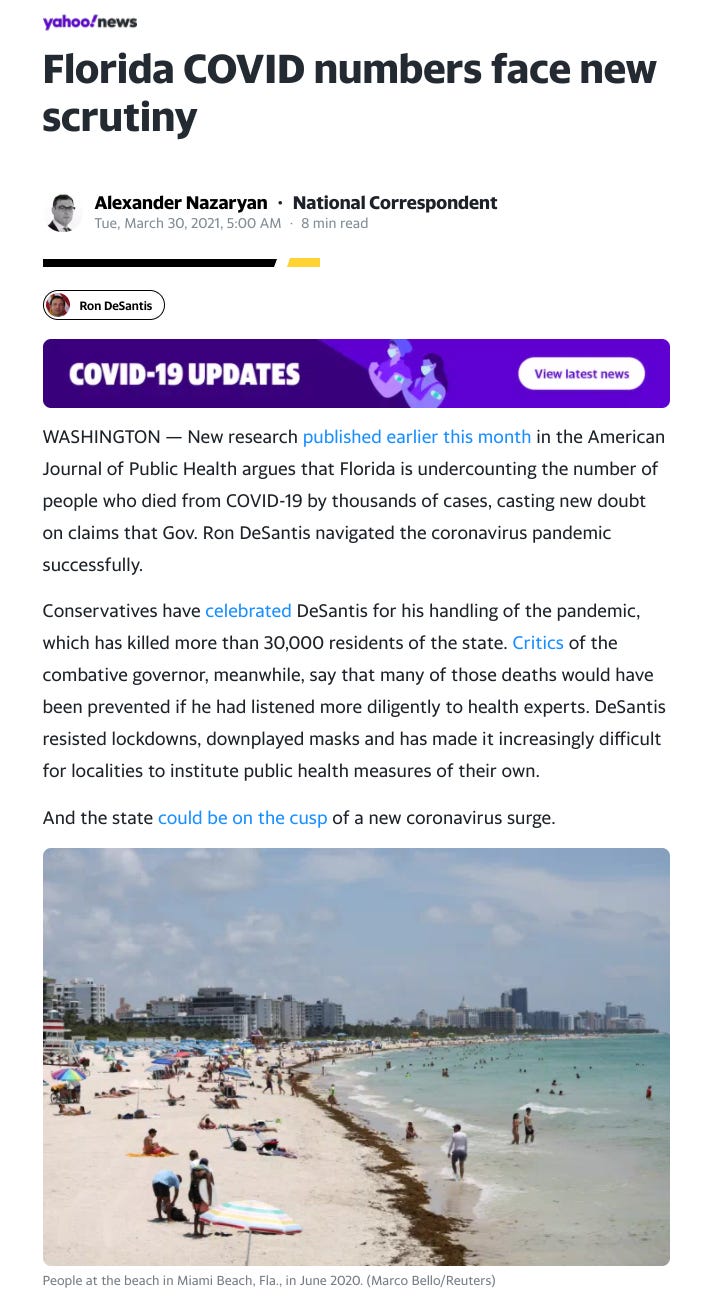 yahoo!news

Florida COVID numbers face new scrutiny

Alexander Nazaryan · National Correspondent
Tue, March 30, 2021, 5:00 AM · 8 min read

Ron DeSantis

COVID-19 UPDATES

View latest news

WASHINGTON — New research published earlier this month in the American Journal of Public Health argues that Florida is undercounting the number of people who died from COVID-19 by thousands of cases, casting new doubt on claims that Gov. Ron DeSantis navigated the coronavirus pandemic successfully.

Conservatives have celebrated DeSantis for his handling of the pandemic, which has killed more than 30,000 residents of the state. Critics of the combative governor, meanwhile, say that many of those deaths would have been prevented if he had listened more diligently to health experts. DeSantis resisted lockdowns, downplayed masks and has made it increasingly difficult for localities to institute public health measures of their own.

And the state could be on the cusp of a new coronavirus surge.

People at the beach in Miami Beach, Fla., in June 2020. (Marco Bello/Reuters)